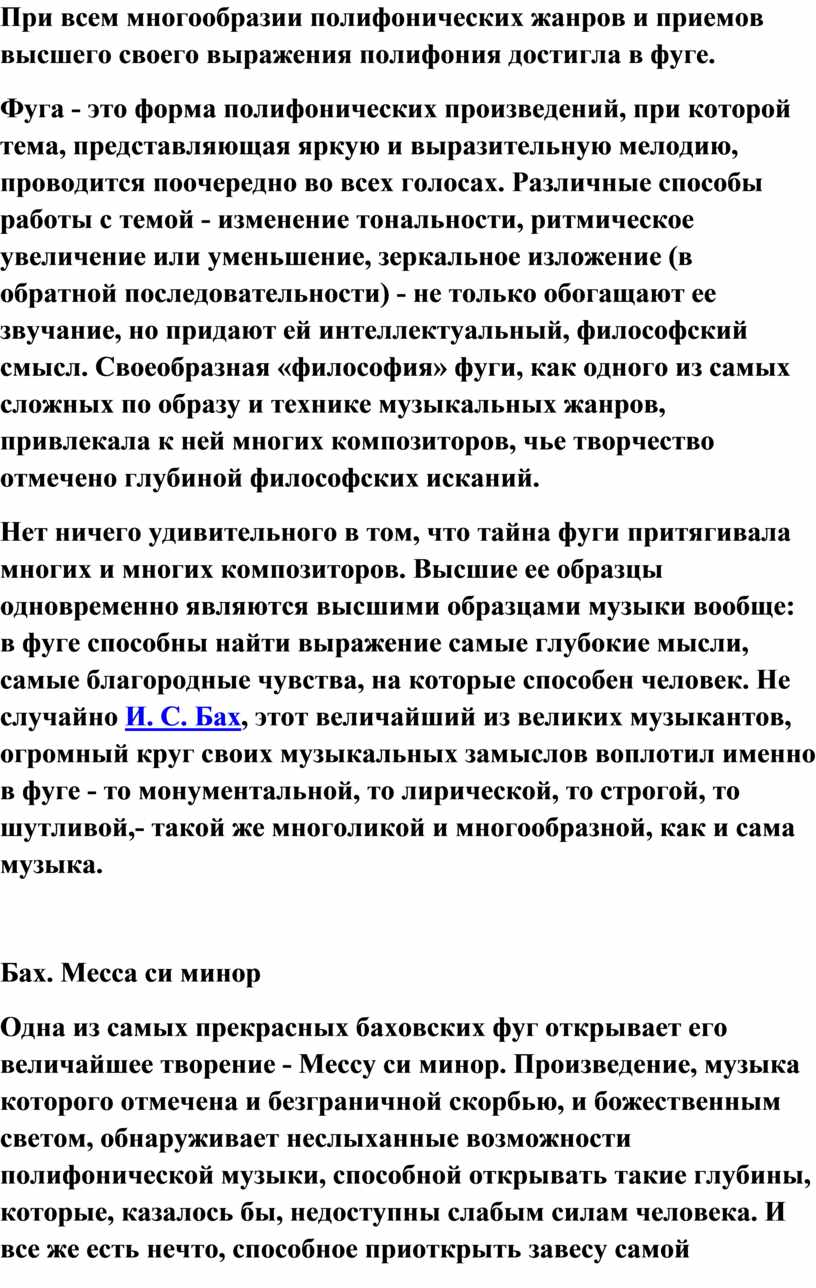 При всем многообразии полифонических жанров и приемов высшего своего выражения полифония достигла в фуге.

Фуга - это форма полифонических произведений, при которой тема, представляющая яркую и выразительную мелодию, проводится поочередно во всех голосах. Различные способы работы с темой - изменение тональности, ритмическое увеличение или уменьшение, зеркальное изложение (в обратной последовательности) - не только обогащают ее звучание, но придают ей интеллектуальный, философский смысл. Своеобразная «философия» фуги, как одного из самых сложных по образу и технике музыкальных жанров, привлекала к ней многих композиторов, чье творчество отмечено глубиной философских исканий.

Нет ничего удивительного в том, что тайна фуги притягивала многих и многих композиторов. Высшие ее образцы одновременно являются высшими образцами музыки вообще: в фуге способны найти выражение самые глубокие мысли, самые благородные чувства, на которые способен человек. Не случайно И. С. Бах, этот величайший из великих музыкантов, огромный круг своих музыкальных замыслов воплотил именно в фуге - то монументальной, то лирической, то строгой, то шутливой,- такой же многоликой и многообразной, как и сама музыка.

Бах. Месса си минор

Одна из самых прекрасных баховских фуг открывает его величайшее творение - Мессу си минор. Произведение, музыка которого отмечена и безграничной скорбью, и божественным светом, обнаруживает неслыханные возможности полифонической музыки, способной открывать такие глубины, которые, казалось бы, недоступны слабым силам человека. И все же есть нечто, способное приоткрыть завесу самой